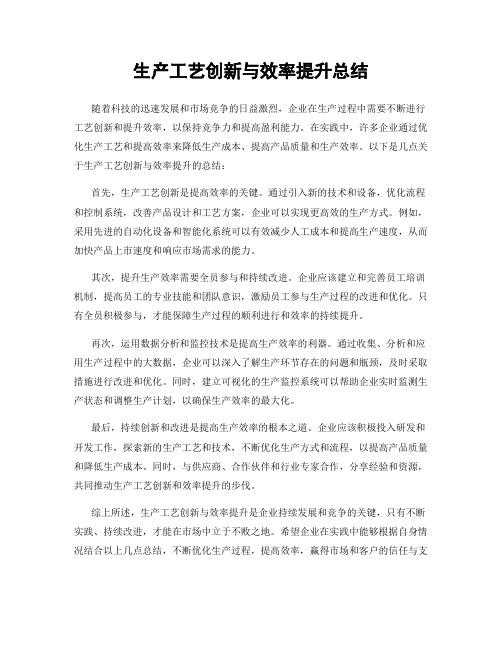 生产工艺创新与效率提升总结

随着科技的迅速发展和市场竞争的日益激烈，企业在生产过程中需要不断进行工艺创新和提升效率，以保持竞争力和提高盈利能力。在实践中，许多企业通过优化生产工艺和提高效率来降低生产成本、提高产品质量和生产效率。以下是几点关于生产工艺创新与效率提升的总结：

首先，生产工艺创新是提高效率的关键。通过引入新的技术和设备，优化流程和控制系统，改善产品设计和工艺方案，企业可以实现更高效的生产方式。例如，采用先进的自动化设备和智能化系统可以有效减少人工成本和提高生产速度，从而加快产品上市速度和响应市场需求的能力。

其次，提升生产效率需要全员参与和持续改进。企业应该建立和完善员工培训机制，提高员工的专业技能和团队意识，激励员工参与生产过程的改进和优化。只有全员积极参与，才能保障生产过程的顺利进行和效率的持续提升。

再次，运用数据分析和监控技术是提高生产效率的利器。通过收集、分析和应用生产过程中的大数据，企业可以深入了解生产环节存在的问题和瓶颈，及时采取措施进行改进和优化。同时，建立可视化的生产监控系统可以帮助企业实时监测生产状态和调整生产计划，以确保生产效率的最大化。

最后，持续创新和改进是提高生产效率的根本之道。企业应该积极投入研发和开发工作，探索新的生产工艺和技术，不断优化生产方式和流程，以提高产品质量和降低生产成本。同时，与供应商、合作伙伴和行业专家合作，分享经验和资源，共同推动生产工艺创新和效率提升的步伐。

综上所述，生产工艺创新与效率提升是企业持续发展和竞争的关键，只有不断实践、持续改进，才能在市场中立于不败之地。希望企业在实践中能够根据自身情况结合以上几点总结，不断优化生产过程，提高效率，赢得市场和客户的信任与支